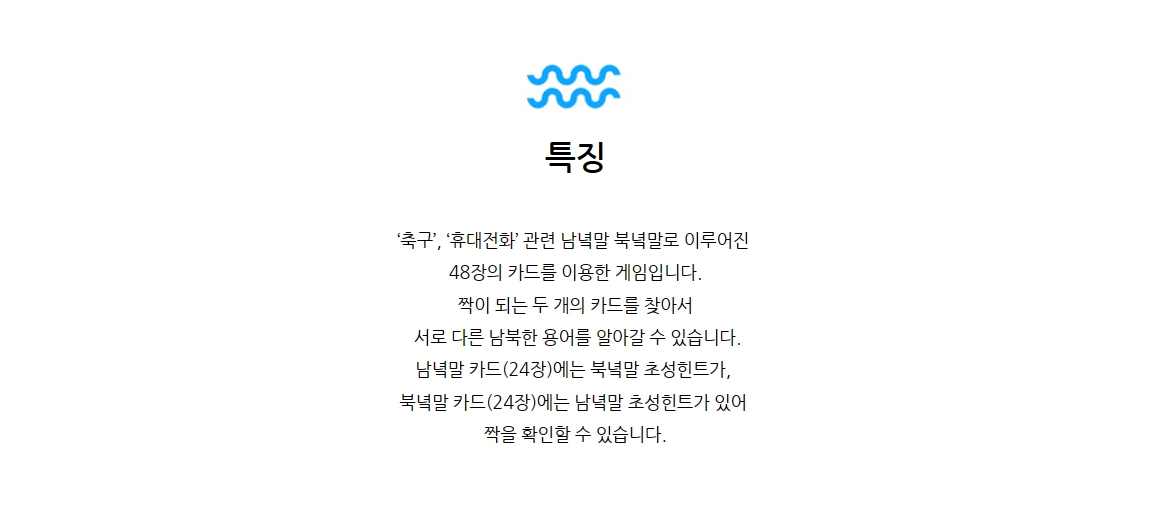 특징

‘축구’, ‘휴대전화’ 관련 남녘말 북녘말로 이루어진
48장의 카드를 이용한 게임입니다.
짝이 되는 두 개의 카드를 찾아서
서로 다른 남북한 용어를 알아갈 수 있습니다.
남녘말 카드(24장)에는 북녘말 초성힌트가,
북녘말 카드(24장)에는 남녘말 초성힌트가 있어
짝을 확인할 수 있습니다.